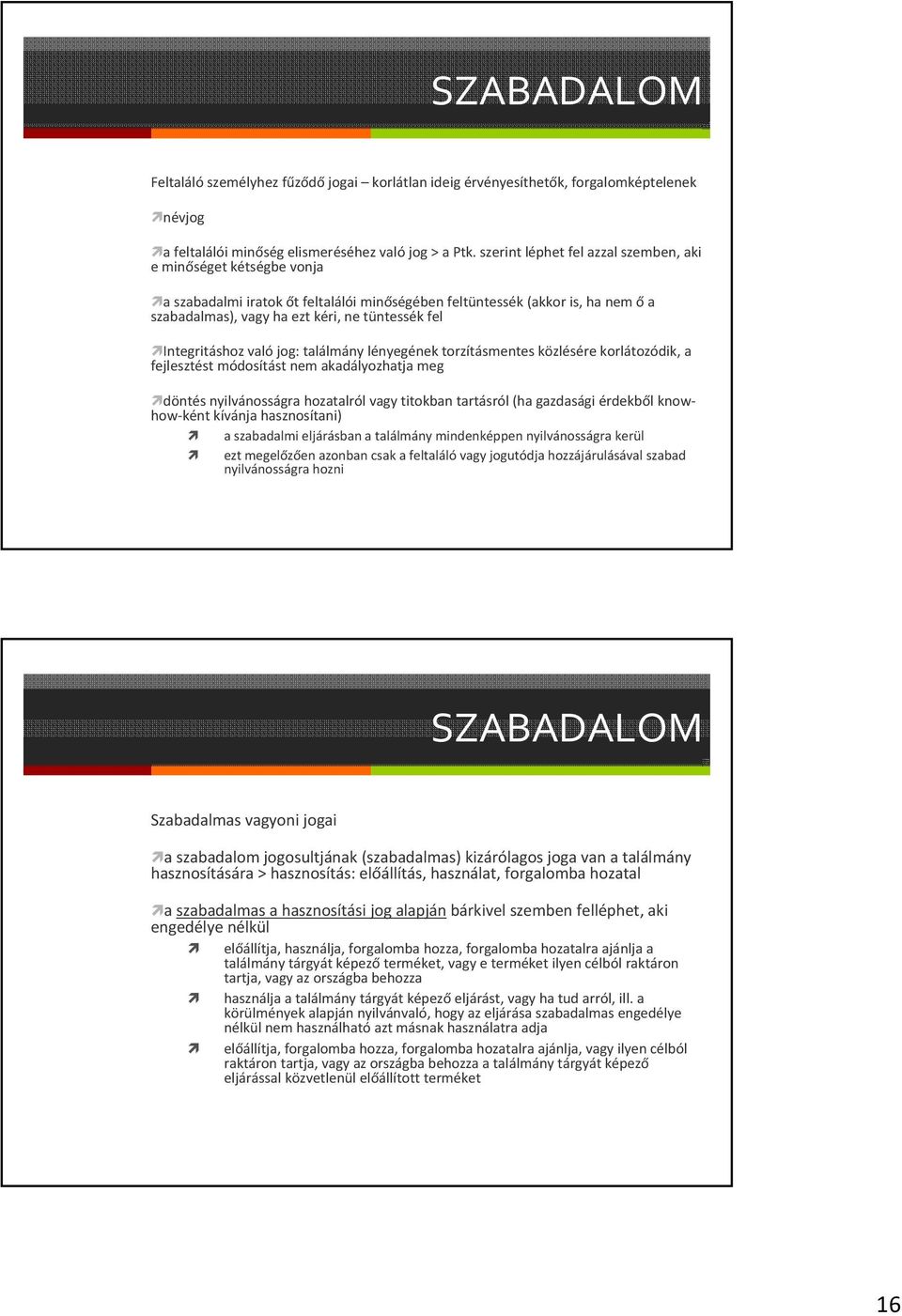 SZABADALOM

Feltaláló személyhez fűződő jogai – korlátlan ideig érvényesíthetők, forgalomképtelenek

névjog

a feltalálói minőség elismeréséhez való jog > a Ptk. szerint léphet fel azzal szemben, aki e minőséget kétségbe vonja

a szabadalmi iratok őt feltalálói minőségében feltüntessék (akkor is, ha nem ő a szabadalmas), vagy ha ezt kéri, ne tüntessék fel

Integritáshoz való jog: találmány lényegének torzításmentes közlésére korlátozódik, a fejlesztést módosítást nem akadályozhatja meg

döntés nyilvánosságra hozatalról vagy titokban tartásról (ha gazdasági érdekből know-how-ként kívánja hasznosítani)

a szabadalmi eljárásban a találmány mindenképpen nyilvánosságra kerül

ezt megelőzően azonban csak a feltaláló vagy jogutódja hozzájárulásával szabad nyilvánosságra hozni

SZABADALOM

Szabadalmas vagyoni jogai

a szabadalom jogosultjának (szabadalmas) kizárólagos joga van a találmány hasznosítására > hasznosítás: előállítás, használat, forgalomba hozatal

a szabadalmas a hasznosítási jog alapján bárkivel szemben felléphet, aki engedélye nélkül

előállítja, használja, forgalomba hozza, forgalomba hozatalra ajánlja a találmány tárgyát képező terméket, vagy e terméket ilyen célból raktáron tartja, vagy az országba behozza

használja a találmány tárgyát képező eljárást, vagy ha tud arról, ill. a körülmények alapján nyilvánvaló, hogy az eljárása szabadalmas engedélye nélkül nem használható azt másnak használatra adja

előállítja, forgalomba hozza, forgalomba hozatalra ajánlja, vagy ilyen célból raktáron tartja, vagy az országba behozza a találmány tárgyát képező eljárással közvetlenül előállított terméket

16